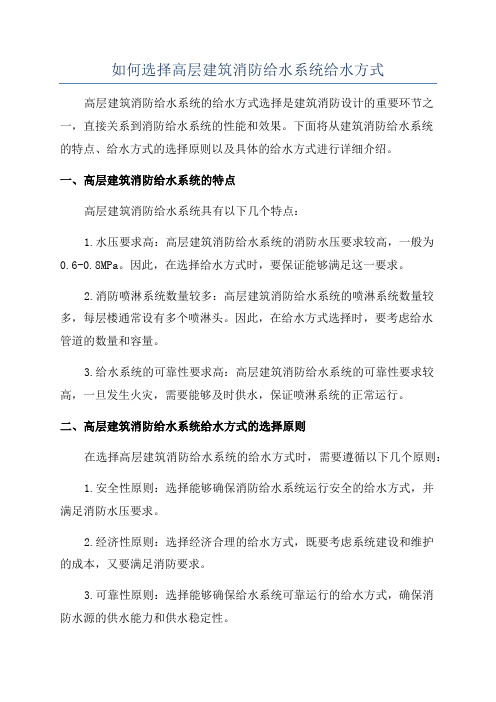 如何选择高层建筑消防给水系统给水方式

高层建筑消防给水系统的给水方式选择是建筑消防设计的重要环节之一，直接关系到消防给水系统的性能和效果。下面将从建筑消防给水系统的特点、给水方式的选择原则以及具体的给水方式进行详细介绍。

一、高层建筑消防给水系统的特点

高层建筑消防给水系统具有以下几个特点：

1.水压要求高：高层建筑消防给水系统的消防水压要求较高，一般为0.6-0.8MPa。因此，在选择给水方式时，要保证能够满足这一要求。

2.消防喷淋系统数量较多：高层建筑消防给水系统的喷淋系统数量较多，每层楼通常设有多个喷淋头。因此，在给水方式选择时，要考虑给水管道的数量和容量。

3.给水系统的可靠性要求高：高层建筑消防给水系统的可靠性要求较高，一旦发生火灾，需要能够及时供水，保证喷淋系统的正常运行。

二、高层建筑消防给水系统给水方式的选择原则

在选择高层建筑消防给水系统的给水方式时，需要遵循以下几个原则：

1.安全性原则：选择能够确保消防给水系统运行安全的给水方式，并满足消防水压要求。

2.经济性原则：选择经济合理的给水方式，既要考虑系统建设和维护的成本，又要满足消防要求。

3.可靠性原则：选择能够确保给水系统可靠运行的给水方式，确保消防水源的供水能力和供水稳定性。